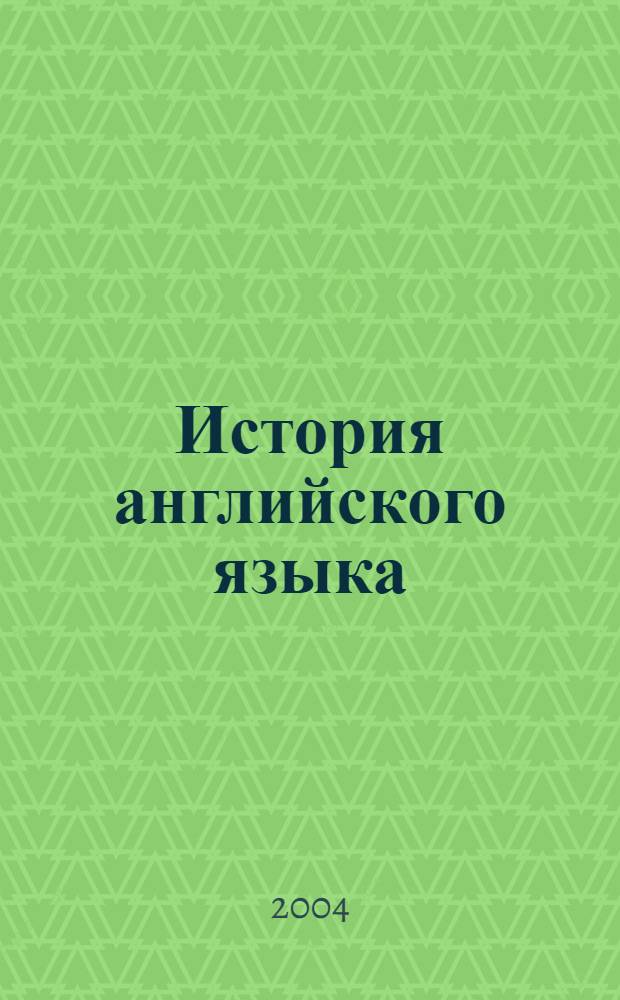 История английского языка

2004